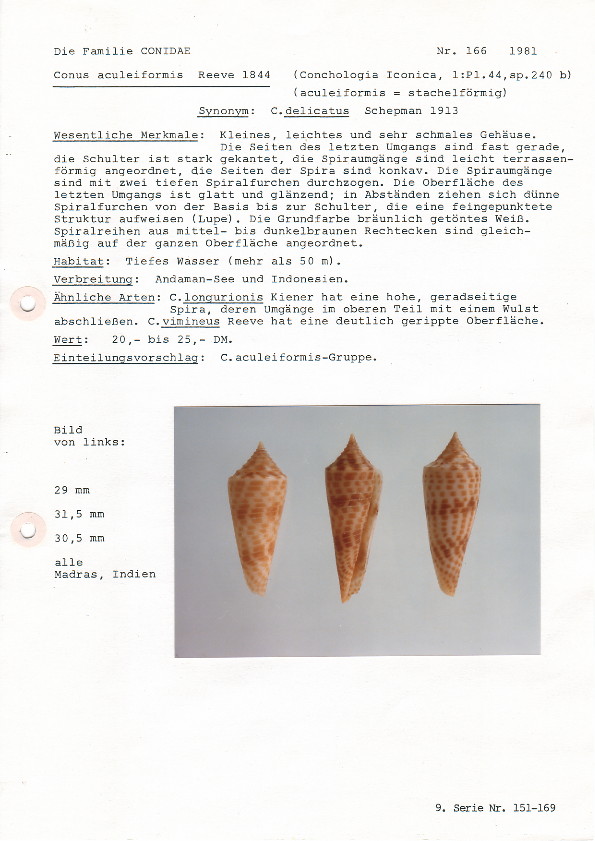 Die Familie CONIDAE

Nr. 166 1981

Conus aculeiformis Reeve 1844 (Conchologia Iconica, 1:Pl.44,sp.240 b)
(aculeiformis = stachelförmig)

Synonym: C.delicatus Schepman 1913

Wesentliche Merkmale: Kleines, leichtes und sehr schmales Gehäuse. Die Seiten des letzten Umgangs sind fast gerade, die Schulter ist stark gekantet, die Spiraumgänge sind leicht terrassenförmig angeordnet, die Seiten der Spira sind konkav. Die Spiraumgänge sind mit zwei tiefen Spiralfurchen durchzogen. Die Oberfläche des letzten Umgangs ist glatt und glänzend; in Abständen ziehen sich dünne Spiralfurchen von der Basis bis zur Schulter, die eine feingepunktete Struktur aufweisen (Lupe). Die Grundfarbe bräunlich getöntes Weiß. Spiralreihen aus mittel- bis dunkelbraunen Rechtecken sind gleichmäßig auf der ganzen Oberfläche angeordnet.

Habitat: Tiefes Wasser (mehr als 50 m).

Verbreitung: Andaman-See und Indonesien.

Ähnliche Arten: C.longurionis Kiener hat eine hohe, geradseitige Spira, deren Umgänge im oberen Teil mit einem Wulst abschließen. C.vimineus Reeve hat eine deutlich gerippte Oberfläche.

Wert: 20,- bis 25,- DM.

Einteilungsvorschlag: C.aculeiformis-Gruppe.

Bild
von links:

29 mm

31,5 mm

30,5 mm

alle
Madras, Indien

9. Serie Nr. 151-169